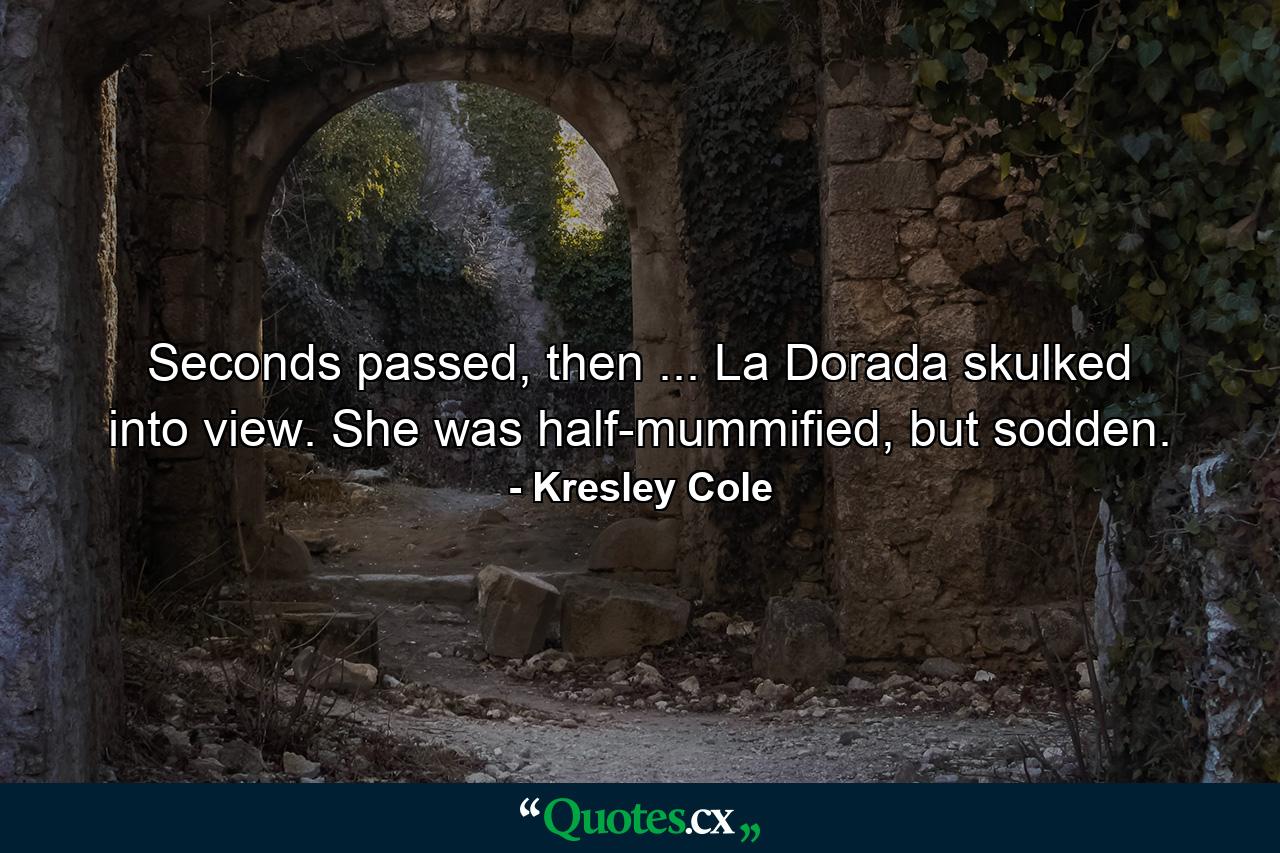 Seconds passed, then ... La Dorada skulked into view. She was half-mummified, but sodden.
- Kresley Cole

“Quotes.cx„